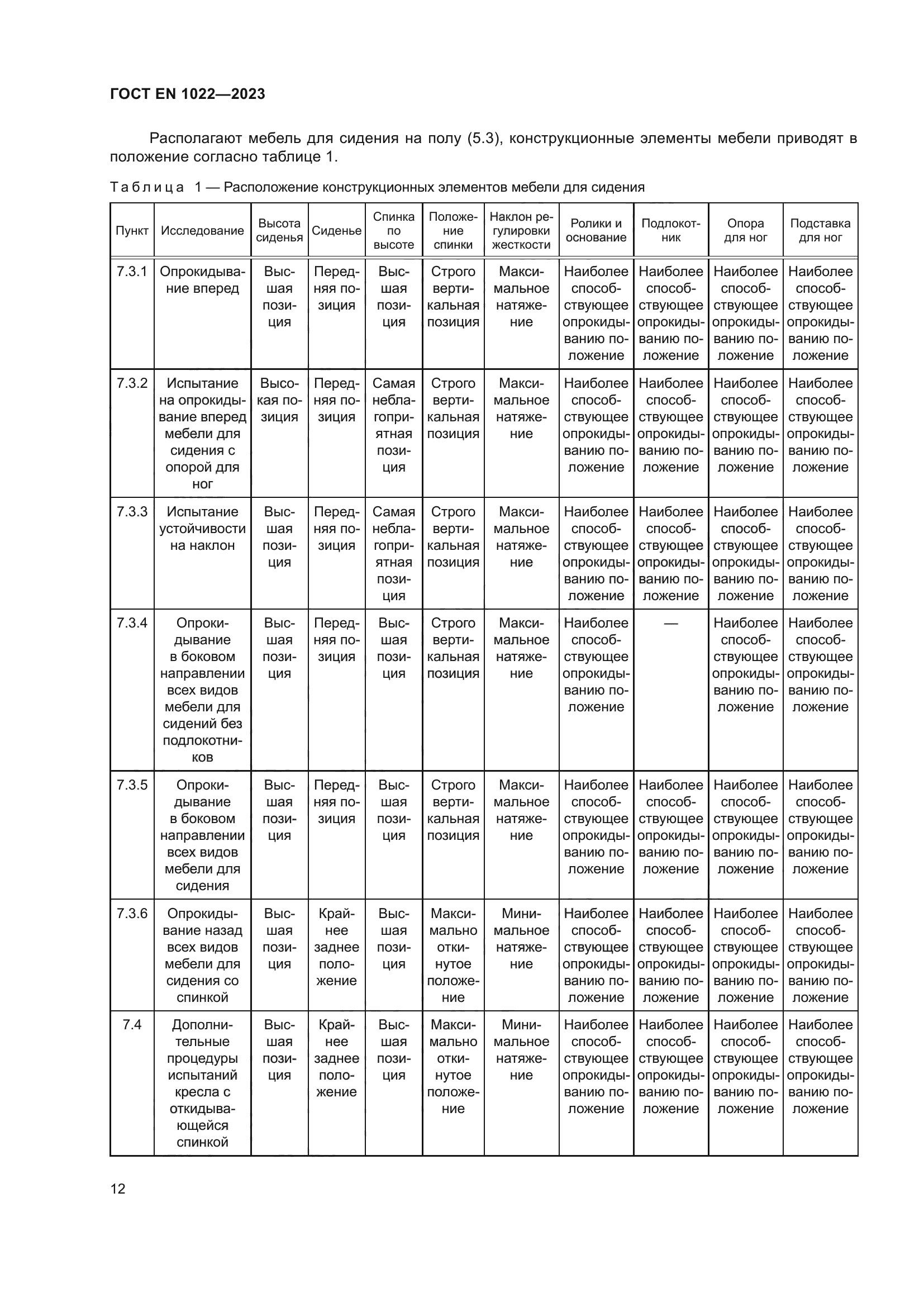 ГОСТ EN 1022—2023

Располагают мебель для сидения на полу (5.3), конструкционные элементы мебели приводят в положение согласно таблице 1.

Таблица 1 — Расположение конструкционных элементов мебели для сидения

| Пункт | Исследование | Высота сиденья | Сиденье | Спинка по высоте | Положение спинки | Наклон регулировки жесткости | Ролики и основание | Подлокотник | Опора для ног | Подставка для ног |
|---|---|---|---|---|---|---|---|---|---|---|
| 7.3.1 | Опрокидывание вперед | Высшая позиция | Передняя позиция | Высшая позиция | Строго вертикальная позиция | Максимальное натяжение | Наиболее способствующее опрокидыванию положение | Наиболее способствующее опрокидыванию положение | Наиболее способствующее опрокидыванию положение | Наиболее способствующее опрокидыванию положение |
| 7.3.2 | Испытание на опрокидывание вперед мебели для сидения с опорой для ног | Высокая позиция | Передняя позиция | Самая неблагоприятная позиция | Строго вертикальная позиция | Максимальное натяжение | Наиболее способствующее опрокидыванию положение | Наиболее способствующее опрокидыванию положение | Наиболее способствующее опрокидыванию положение | Наиболее способствующее опрокидыванию положение |
| 7.3.3 | Испытание устойчивости на наклон | Высшая позиция | Передняя позиция | Самая неблагоприятная позиция | Строго вертикальная позиция | Максимальное натяжение | Наиболее способствующее опрокидыванию положение | Наиболее способствующее опрокидыванию положение | Наиболее способствующее опрокидыванию положение | Наиболее способствующее опрокидыванию положение |
| 7.3.4 | Опрокидывание в боковом направлении всех видов мебели для сидений без подлокотников | Высшая позиция | Передняя позиция | Высшая позиция | Строго вертикальная позиция | Максимальное натяжение | Наиболее способствующее опрокидыванию положение | — | Наиболее способствующее опрокидыванию положение | Наиболее способствующее опрокидыванию положение |
| 7.3.5 | Опрокидывание в боковом направлении всех видов мебели для сидения | Высшая позиция | Передняя позиция | Высшая позиция | Строго вертикальная позиция | Максимальное натяжение | Наиболее способствующее опрокидыванию положение | Наиболее способствующее опрокидыванию положение | Наиболее способствующее опрокидыванию положение | Наиболее способствующее опрокидыванию положение |
| 7.3.6 | Опрокидывание назад всех видов мебели для сидения со спинкой | Высшая позиция | Крайнее заднее положение | Высшая позиция | Максимально откинутое положение | Минимальное натяжение | Наиболее способствующее опрокидыванию положение | Наиболее способствующее опрокидыванию положение | Наиболее способствующее опрокидыванию положение | Наиболее способствующее опрокидыванию положение |
| 7.4 | Дополнительные процедуры испытаний кресла с откидывающейся спинкой | Высшая позиция | Крайнее заднее положение | Высшая позиция | Максимально откинутое положение | Минимальное натяжение | Наиболее способствующее опрокидыванию положение | Наиболее способствующее опрокидыванию положение | Наиболее способствующее опрокидыванию положение | Наиболее способствующее опрокидыванию положение |

12